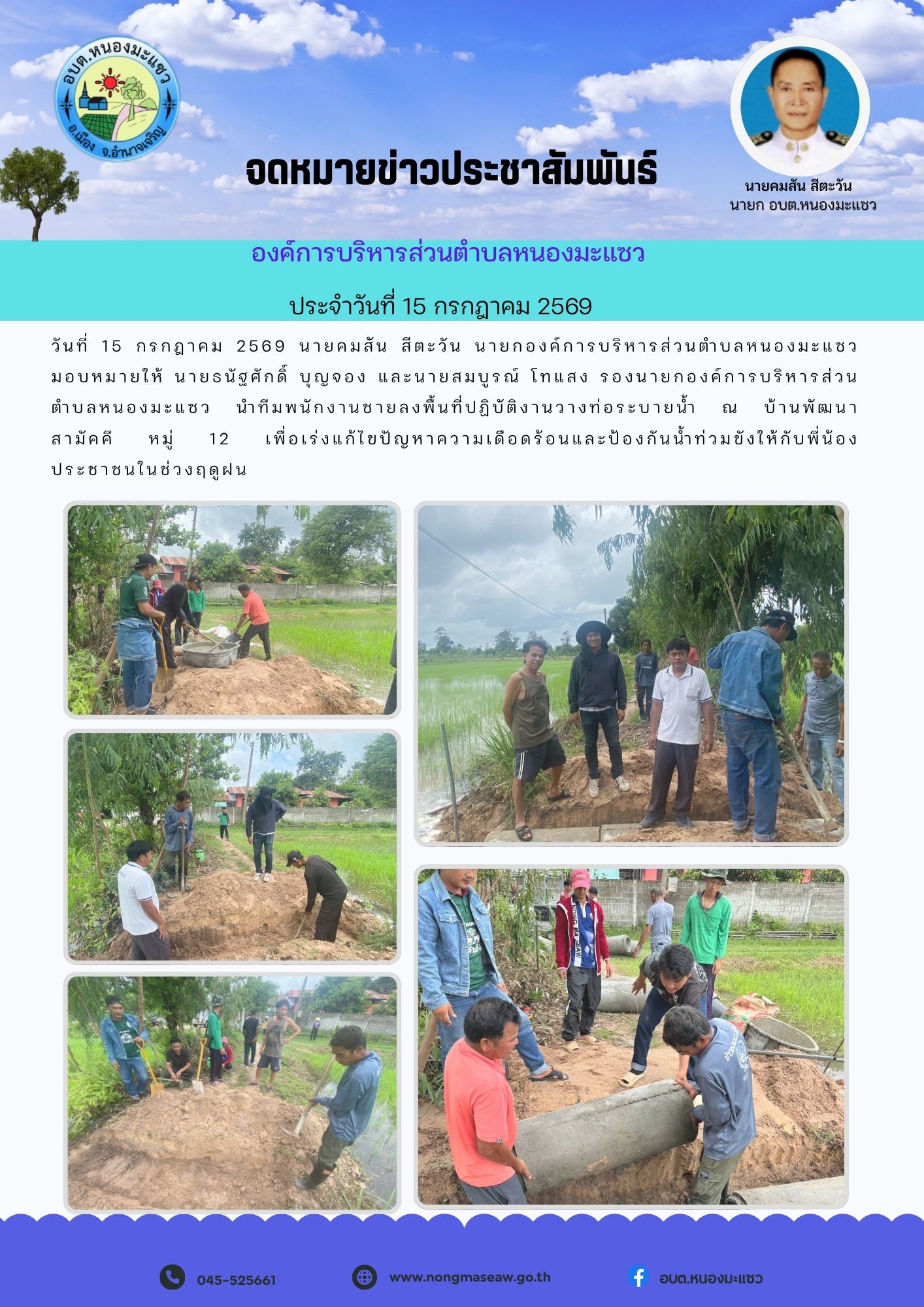 อบต.หนองมะแซว
อ.เมือง จ.อำนาจเจริญ

จดหมายข่าวประชาสัมพันธ์

นายคมสัน สีตะวัน
นายก อบต.หนองมะแซว

องค์การบริหารส่วนตำบลหนองมะแซว

ประจำวันที่ 15 กรกฎาคม 2569

วันที่ 15 กรกฎาคม 2569 นายคมสัน สีตะวัน นายกองค์การบริหารส่วนตำบลหนองมะแซว มอบหมายให้ นายธนัฐศักดิ์ บุญจอง และนายสมบูรณ์ โทแสง รองนายกองค์การบริหารส่วนตำบลหนองมะแซว นำทีมพนักงานชายลงพื้นที่ปฏิบัติงานวางท่อระบายน้ำ ณ บ้านพัฒนาสามัคคี หมู่ 12 เพื่อเร่งแก้ไขปัญหาความเดือดร้อนและป้องกันน้ำท่วมขังให้กับพี่น้องประชาชนในช่วงฤดูฝน

045-525661
www.nongmaseaw.go.th
อบต.หนองมะแซว